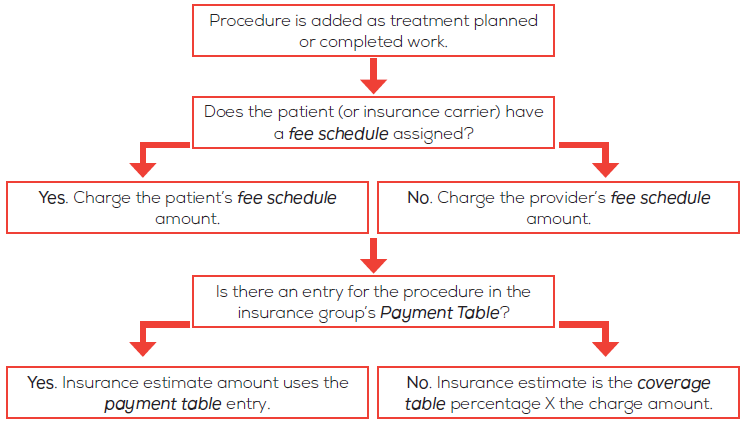 Procedure is added as treatment planned or completed work.

Does the patient (or insurance carrier) have a fee schedule assigned?

Yes. Charge the patient's fee schedule amount.

No. Charge the provider's fee schedule amount.

Is there an entry for the procedure in the insurance group's Payment Table?

Yes. Insurance estimate amount uses the payment table entry.

No. Insurance estimate is the coverage table percentage X the charge amount.